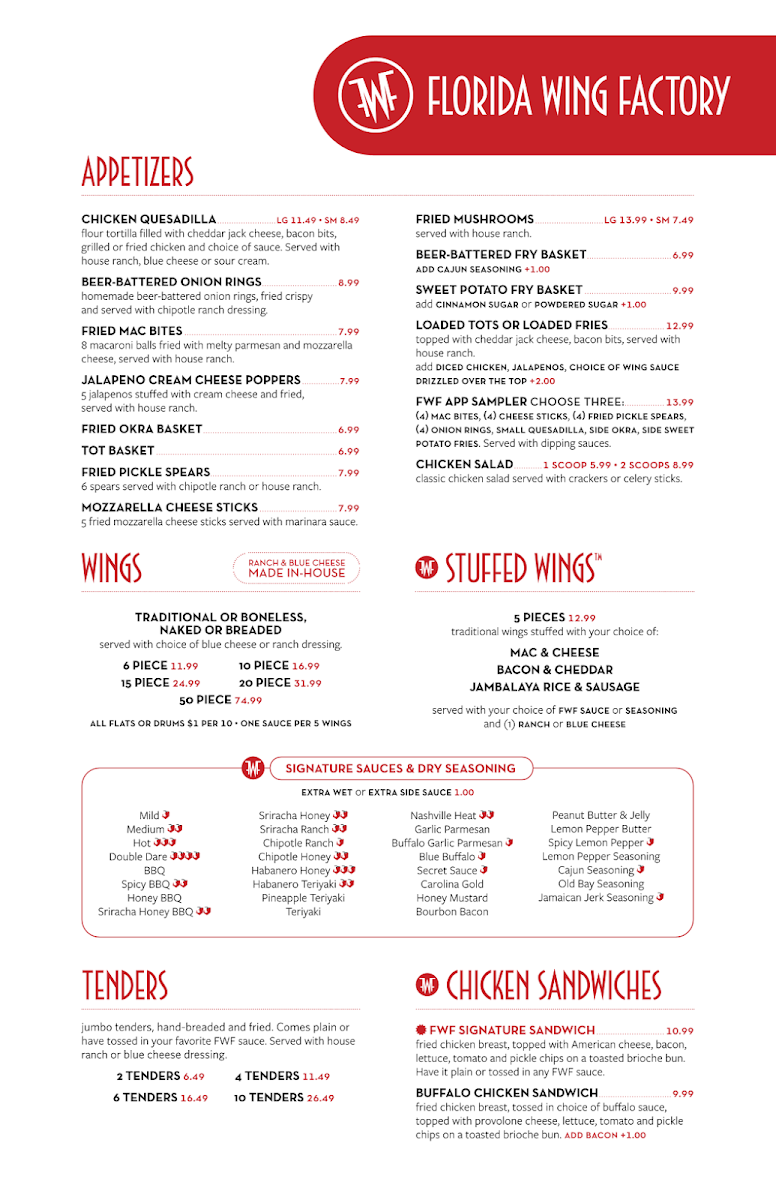 FWF FLORIDA WING FACTORY

APPETIZERS

CHICKEN QUESADILLA LG 11.49 • SM 8.49
flour tortilla filled with cheddar jack cheese, bacon bits, grilled or fried chicken and choice of sauce. Served with house ranch, blue cheese or sour cream.

BEER-BATTERED ONION RINGS 8.99
homemade beer-battered onion rings, fried crispy and served with chipotle ranch dressing.

FRIED MAC BITES 7.99
8 macaroni balls fried with melty parmesan and mozzarella cheese, served with house ranch.

JALAPENO CREAM CHEESE POPPERS 7.99
5 jalapenos stuffed with cream cheese and fried, served with house ranch.

FRIED OKRA BASKET 6.99

TOT BASKET 6.99

FRIED PICKLE SPEARS 7.99
6 spears served with chipotle ranch or house ranch.

MOZZARELLA CHEESE STICKS 7.99
5 fried mozzarella cheese sticks served with marinara sauce.

FRIED MUSHROOMS LG 13.99 • SM 7.49
served with house ranch.

BEER-BATTERED FRY BASKET 6.99
ADD CAJUN SEASONING +1.00

SWEET POTATO FRY BASKET 9.99
add CINNAMON SUGAR or POWDERED SUGAR +1.00

LOADED TOTS OR LOADED FRIES 12.99
topped with cheddar jack cheese, bacon bits, served with house ranch.
add DICED CHICKEN, JALAPENOS, CHOICE OF WING SAUCE DRIZZLED OVER THE TOP +2.00

FWF APP SAMPLER CHOOSE THREE: 13.99
(4) MAC BITES, (4) CHEESE STICKS, (4) FRIED PICKLE SPEARS, (4) ONION RINGS, SMALL QUESADILLA, SIDE OKRA, SIDE SWEET POTATO FRIES. Served with dipping sauces.

CHICKEN SALAD 1 SCOOP 5.99 • 2 SCOOPS 8.99
classic chicken salad served with crackers or celery sticks.

WINGS
RANCH & BLUE CHEESE MADE IN-HOUSE

TRADITIONAL OR BONELESS, NAKED OR BREADED
served with choice of blue cheese or ranch dressing.

6 PIECE 11.99 10 PIECE 16.99
15 PIECE 24.99 20 PIECE 31.99
50 PIECE 74.99

ALL FLATS OR DRUMS $1 PER 10 • ONE SAUCE PER 5 WINGS

FWF STUFFED WINGS™

5 PIECES 12.99
traditional wings stuffed with your choice of:

MAC & CHEESE
BACON & CHEDDAR
JAMBALAYA RICE & SAUSAGE

served with your choice of FWF SAUCE or SEASONING and (1) RANCH or BLUE CHEESE

FWF SIGNATURE SAUCES & DRY SEASONING
EXTRA WET or EXTRA SIDE SAUCE 1.00

Mild
Medium
Hot
Double Dare
BBQ
Spicy BBQ
Honey BBQ
Sriracha Honey BBQ

Sriracha Honey
Sriracha Ranch
Chipotle Ranch
Chipotle Honey
Habanero Honey
Habanero Teriyaki
Pineapple Teriyaki
Teriyaki

Nashville Heat
Garlic Parmesan
Buffalo Garlic Parmesan
Blue Buffalo
Secret Sauce
Carolina Gold
Honey Mustard
Bourbon Bacon

Peanut Butter & Jelly
Lemon Pepper Butter
Spicy Lemon Pepper
Lemon Pepper Seasoning
Cajun Seasoning
Old Bay Seasoning
Jamaican Jerk Seasoning

TENDERS

jumbo tenders, hand-breaded and fried. Comes plain or have tossed in your favorite FWF sauce. Served with house ranch or blue cheese dressing.

2 TENDERS 6.49 4 TENDERS 11.49
6 TENDERS 16.49 10 TENDERS 26.49

FWF CHICKEN SANDWICHES

FWF SIGNATURE SANDWICH 10.99
fried chicken breast, topped with American cheese, bacon, lettuce, tomato and pickle chips on a toasted brioche bun. Have it plain or tossed in any FWF sauce.

BUFFALO CHICKEN SANDWICH 9.99
fried chicken breast, tossed in choice of buffalo sauce, topped with provolone cheese, lettuce, tomato and pickle chips on a toasted brioche bun. ADD BACON +1.00